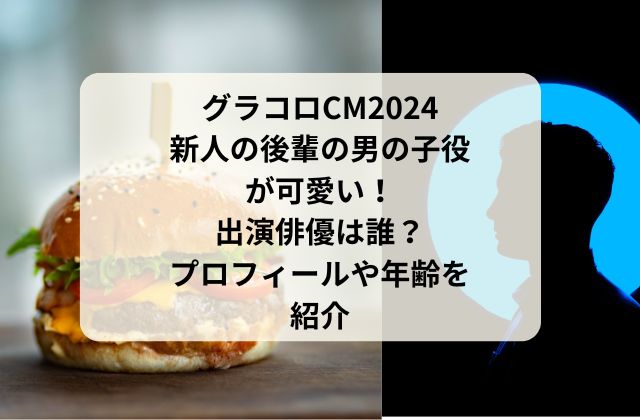 グラコロCM2024
新人の後輩の男の子役が可愛い！
出演俳優は誰？
プロフィールや年齢を紹介